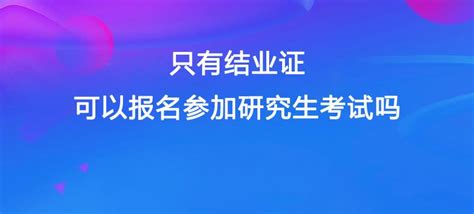 只有结业证
可以报名参加研究生考试吗